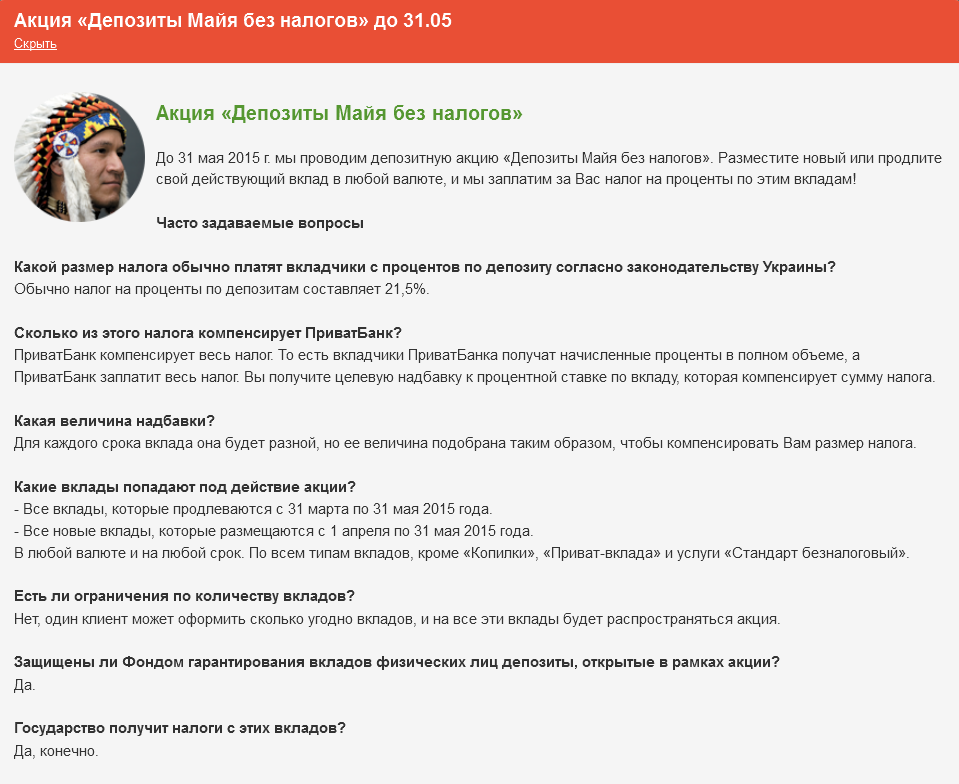 Акция «Депозиты Майя без налогов» до 31.05
Скрыть

Акция «Депозиты Майя без налогов»

До 31 мая 2015 г. мы проводим депозитную акцию «Депозиты Майя без налогов». Разместите новый или продлите свой действующий вклад в любой валюте, и мы заплатим за Вас налог на проценты по этим вкладам!

Часто задаваемые вопросы

Какой размер налога обычно платят вкладчики с процентов по депозиту согласно законодательству Украины?
Обычно налог на проценты по депозитам составляет 21,5%.

Сколько из этого налога компенсирует ПриватБанк?
ПриватБанк компенсирует весь налог. То есть вкладчики ПриватБанка получат начисленные проценты в полном объеме, а ПриватБанк заплатит весь налог. Вы получите целевую надбавку к процентной ставке по вкладу, которая компенсирует сумму налога.

Какая величина надбавки?
Для каждого срока вклада она будет разной, но ее величина подобрана таким образом, чтобы компенсировать Вам размер налога.

Какие вклады попадают под действие акции?
- Все вклады, которые продлеваются с 31 марта по 31 мая 2015 года.
- Все новые вклады, которые размещаются с 1 апреля по 31 мая 2015 года.
В любой валюте и на любой срок. По всем типам вкладов, кроме «Копилки», «Приват-вклада» и услуги «Стандарт безналоговый».

Есть ли ограничения по количеству вкладов?
Нет, один клиент может оформить сколько угодно вкладов, и на все эти вклады будет распространяться акция.

Защищены ли Фондом гарантирования вкладов физических лиц депозиты, открытые в рамках акции?
Да.

Государство получит налоги с этих вкладов?
Да, конечно.